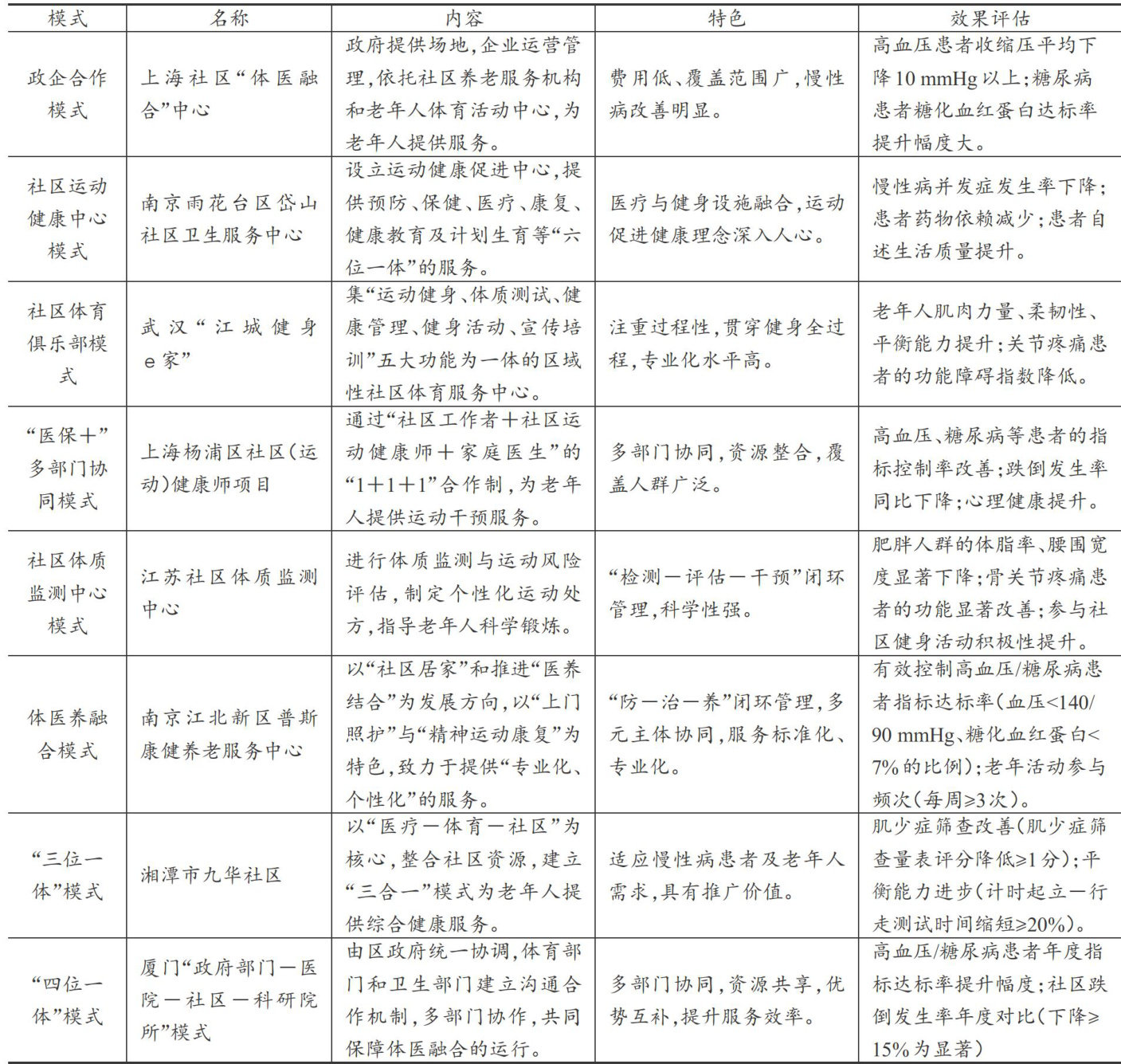 | 模式 | 名称 | 内容 | 特色 | 效果评估 |
|---|---|---|---|---|
| 政企合作模式 | 上海社区“体医融合”中心 | 政府提供场地,企业运营管理,依托社区养老服务机构和老年人体育活动中心,为老年人提供服务。 | 费用低、覆盖范围广,慢性病改善明显。 | 高血压患者收缩压平均下降10 mmHg以上;糖尿病患者糖化血红蛋白达标率提升幅度大。 |
| 社区运动健康中心模式 | 南京雨花台区岱山社区卫生服务中心 | 设立运动健康促进中心,提供预防、保健、医疗、康复、健康教育及计划生育等“六位一体”的服务。 | 医疗与健身设施融合,运动促进健康理念深入人心。 | 慢性病并发症发生率下降;患者药物依赖减少;患者自述生活质量提升。 |
| 社区体育俱乐部模式 | 武汉“江城健身e家” | 集“运动健身、体质测试、健康管理、健身活动、宣传培训”五大功能为一体的区域性社区体育服务中心。 | 注重过程性,贯穿健身全过程,专业化水平高。 | 老年人肌肉力量、柔韧性、平衡能力提升;关节疼痛患者的功能障碍指数降低。 |
| “医保+”多部门协同模式 | 上海杨浦区社区(运动)健康师项目 | 通过“社区工作者+社区运动健康师+家庭医生”的“1+1+1”合作制,为老年人提供运动干预服务。 | 多部门协同,资源整合,覆盖人群广泛。 | 高血压、糖尿病等患者的指标控制率改善;跌倒发生率同比下降;心理健康提升。 |
| 社区体质监测中心模式 | 江苏社区体质监测中心 | 进行体质监测与运动风险评估,制定个性化运动处方,指导老年人科学锻炼。 | “检测—评估—干预”闭环管理,科学性强。 | 肥胖人群的体脂率、腰围宽度显著下降;骨关节疼痛患者的功能显著改善;参与社区健身活动积极性提升。 |
| 体医养融合模式 | 南京江北新区普斯康健养老服务中心 | 以“社区居家”和推进“医养结合”为发展方向,以“上门照护”与“精神运动康复”为特色,致力于提供“专业化、个性化”的服务。 | “防—治—养”闭环管理,多元主体协同,服务标准化、专业化。 | 有效控制高血压/糖尿病患者指标达标率(血压<140/90 mmHg、糖化血红蛋白<7%的比例);老年活动参与频次(每周≥3次)。 |
| “三位一体”模式 | 湘潭市九华社区 | 以“医疗—体育—社区”为核心,整合社区资源,建立“三合一”模式为老年人提供综合健康服务。 | 适应慢性病患者及老年人需求,具有推广价值。 | 肌少症筛查改善(肌少症筛查量表评分降低≥1分);平衡能力进步(计时起立—行走测试时间缩短≥20%)。 |
| “四位一体”模式 | 厦门“政府部门—医院—社区—科研院所”模式 | 由区政府统一协调,体育部门和卫生部门建立沟通合作机制,多部门协作,共同保障体医融合的运行。 | 多部门协同,资源共享,优势互补,提升服务效率。 | 高血压/糖尿病患者年度指标达标率提升幅度;社区跌倒发生率年度对比(下降≥15%为显著) |